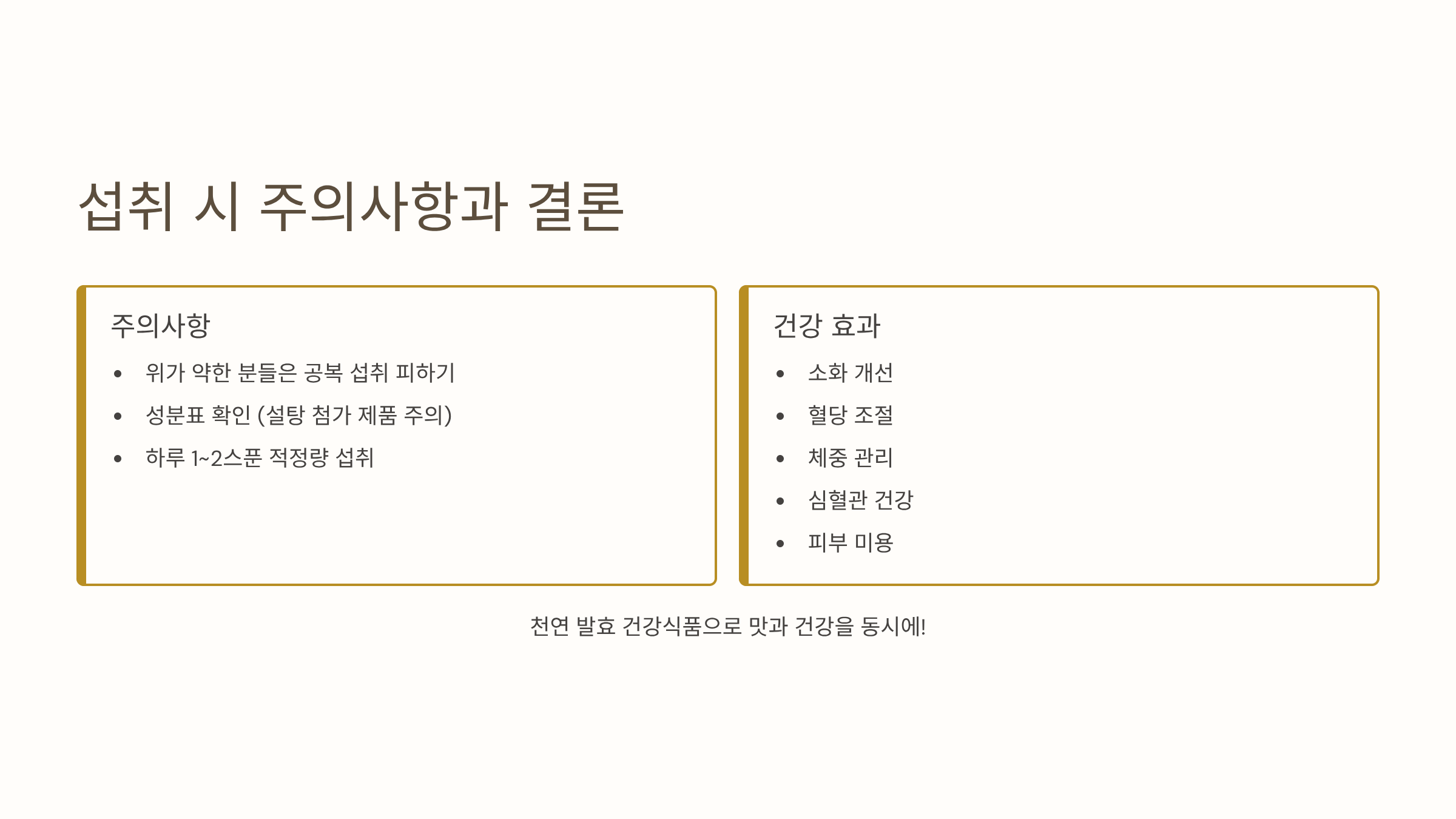 섭취 시 주의사항과 결론

주의사항

- 위가 약한 분들은 공복 섭취 피하기
- 성분표 확인 (설탕 첨가 제품 주의)
- 하루 1~2스푼 적정량 섭취

건강 효과

- 소화 개선
- 혈당 조절
- 체중 관리
- 심혈관 건강
- 피부 미용

천연 발효 건강식품으로 맛과 건강을 동시에!